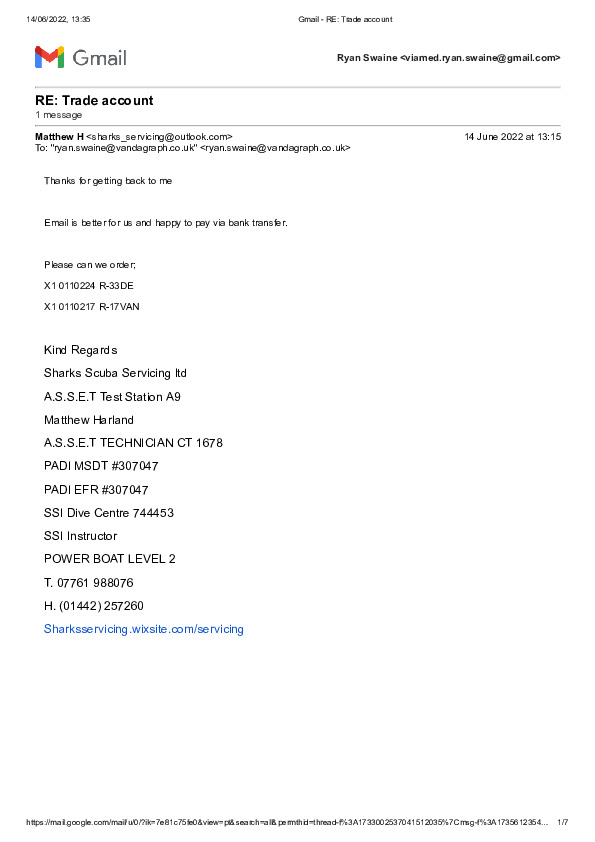 14/06/2022, 13:35 Gmail - RE: Trade account

Gmail Ryan Swaine <viamed.ryan.swaine@gmail.com>

RE: Trade account
1 message

Matthew H <sharks_servicing@outlook.com> 14 June 2022 at 13:15
To: "ryan.swaine@vandagraph.co.uk" <ryan.swaine@vandagraph.co.uk>

Thanks for getting back to me

Email is better for us and happy to pay via bank transfer.

Please can we order;

X1 0110224 R-33DE

X1 0110217 R-17VAN

Kind Regards

Sharks Scuba Servicing ltd

A.S.S.E.T Test Station A9

Matthew Harland

A.S.S.E.T TECHNICIAN CT 1678

PADI MSDT #307047

PADI EFR #307047

SSI Dive Centre 744453

SSI Instructor

POWER BOAT LEVEL 2

T. 07761 988076

H. (01442) 257260

Sharksservicing.wixsite.com/servicing

https://mail.google.com/mail/u/0/?ik=7e81c75fe0&view=pt&search=all&permthid=thread-f%3A1733002537041512035%7Cmsg-f%3A1735612354... 1/7